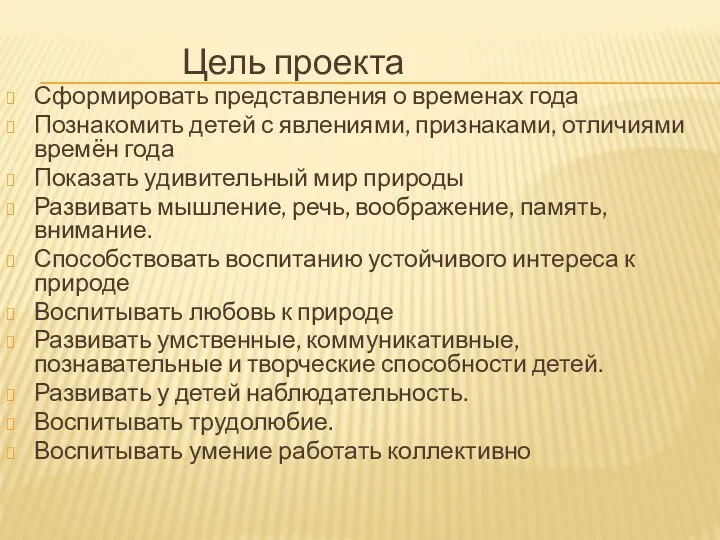 Цель проекта

Сформировать представления о временах года

Познакомить детей с явлениями, признаками, отличиями времён года

Показать удивительный мир природы

Развивать мышление, речь, воображение, память, внимание.

Способствовать воспитанию устойчивого интереса к природе

Воспитывать любовь к природе

Развивать умственные, коммуникативные, познавательные и творческие способности детей.

Развивать у детей наблюдательность.

Воспитывать трудолюбие.

Воспитывать умение работать коллективно